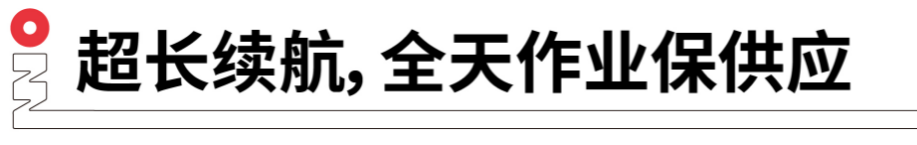 超长续航, 全天作业保供应